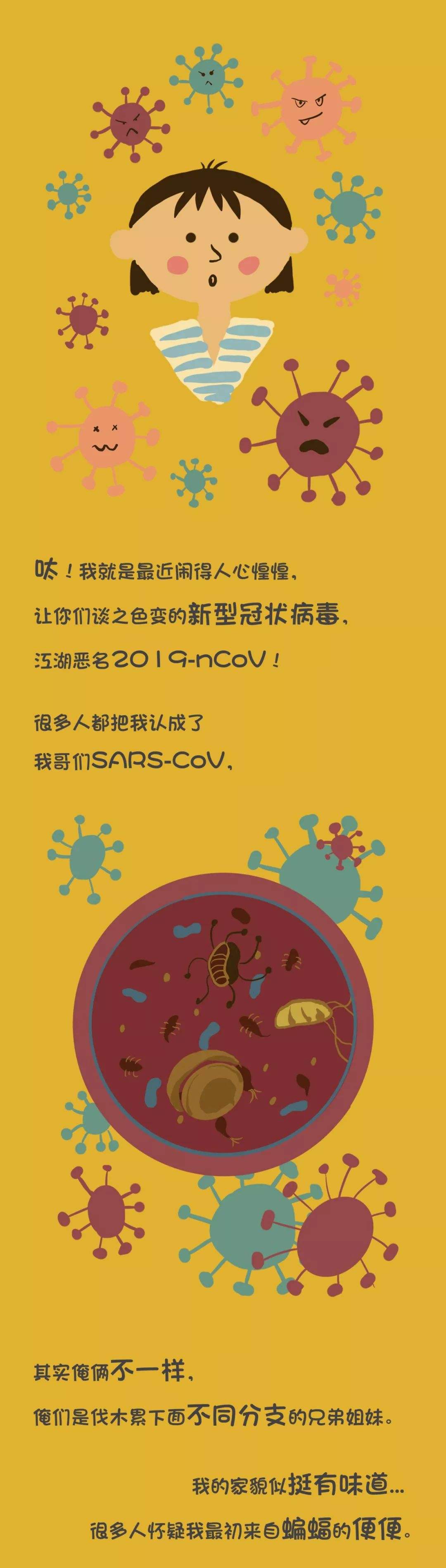 呔！我就是最近闹得人心惶惶，
让你们谈之色变的新型冠状病毒，
江湖恶名2019-nCoV！

很多人都把我认成了
我哥们SARS-CoV，

其实俺俩不一样，
俺们是伐木累下面不同分支的兄弟姐妹。

我的家貌似挺有味道…
很多人怀疑我最初来自蝙蝠的便便。